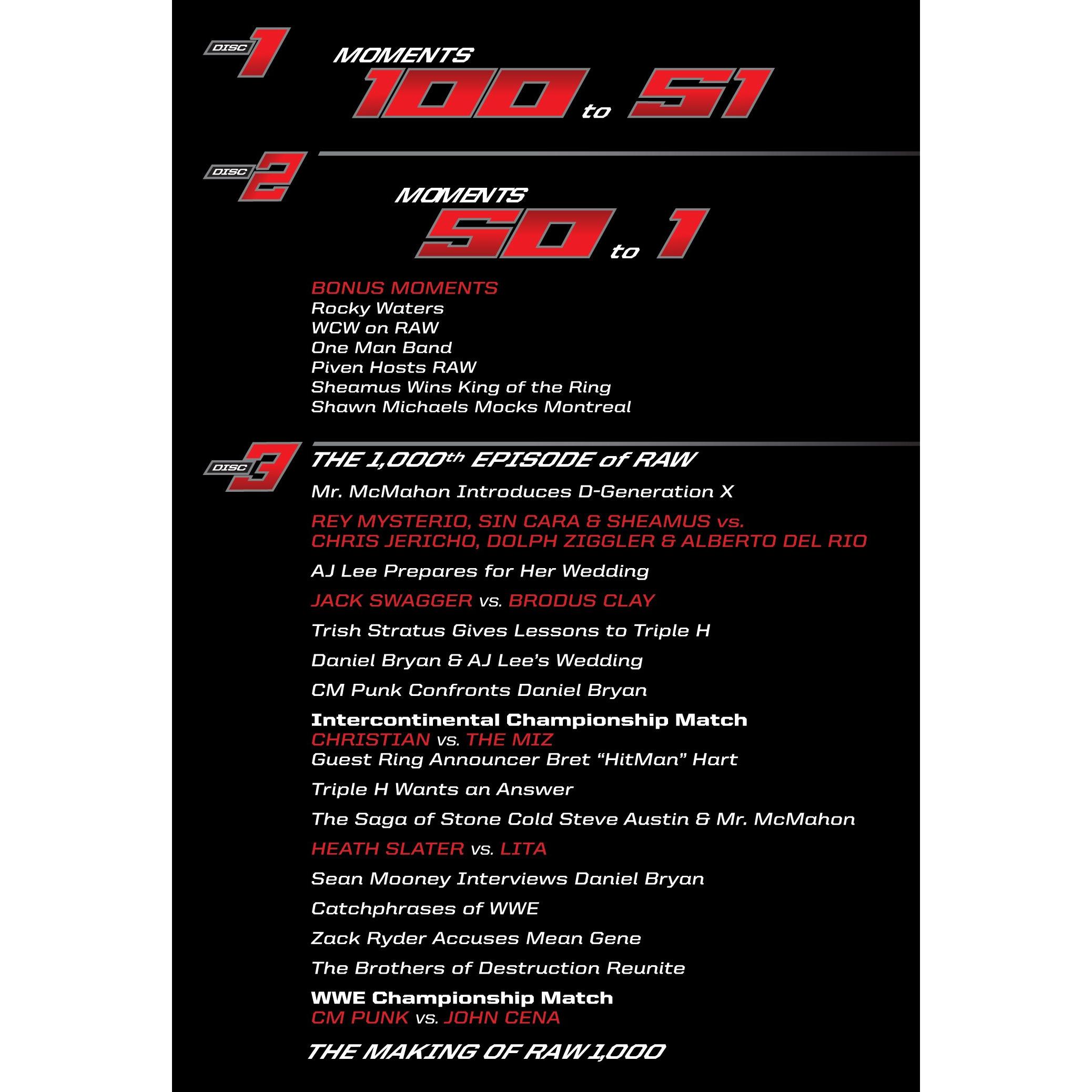 DISC 1

MOMENTS 100 to 51

DISC 2

MOMENTS 50 to 1

BONUS MOMENTS
Rocky Waters
WCW on RAW
One Man Band
Piven Hosts RAW
Sheamus Wins King of the Ring
Shawn Michaels Mocks Montreal

DISC 3

THE 1,000th EPISODE of RAW

Mr. McMahon Introduces D-Generation X

REY MYSTERIO, SIN CARA & SHEAMUS vs. CHRIS JERICHO, DOLPH ZIGGLER & ALBERTO DEL RIO

AJ Lee Prepares for Her Wedding

JACK SWAGGER vs. BRODUS CLAY

Trish Stratus Gives Lessons to Triple H

Daniel Bryan & AJ Lee's Wedding

CM Punk Confronts Daniel Bryan

Intercontinental Championship Match
CHRISTIAN vs. THE MIZ
Guest Ring Announcer Bret "HitMan" Hart

Triple H Wants an Answer

The Saga of Stone Cold Steve Austin & Mr. McMahon

HEATH SLATER vs. LITA

Sean Mooney Interviews Daniel Bryan

Catchphrases of WWE

Zack Ryder Accuses Mean Gene

The Brothers of Destruction Reunite

WWE Championship Match
CM PUNK vs. JOHN CENA

THE MAKING OF RAW 1,000